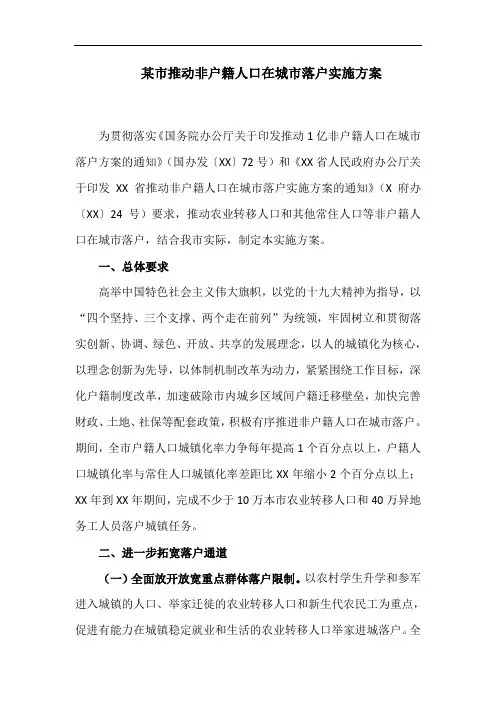 某市推动非户籍人口在城市落户实施方案

为贯彻落实《国务院办公厅关于印发推动1亿非户籍人口在城市落户方案的通知》（国办发〔XX〕72号）和《XX省人民政府办公厅关于印发XX省推动非户籍人口在城市落户实施方案的通知》（X府办〔XX〕24号）要求，推动农业转移人口和其他常住人口等非户籍人口在城市落户，结合我市实际，制定本实施方案。

一、总体要求

高举中国特色社会主义伟大旗帜，以党的十九大精神为指导，以“四个坚持、三个支撑、两个走在前列”为统领，牢固树立和贯彻落实创新、协调、绿色、开放、共享的发展理念，以人的城镇化为核心，以理念创新为先导，以体制机制改革为动力，紧紧围绕工作目标，深化户籍制度改革，加速破除市内城乡区域间户籍迁移壁垒，加快完善财政、土地、社保等配套政策，积极有序推进非户籍人口在城市落户。期间，全市户籍人口城镇化率力争每年提高1个百分点以上，户籍人口城镇化率与常住人口城镇化率差距比XX年缩小2个百分点以上；XX年到XX年期间，完成不少于10万本市农业转移人口和40万异地务工人员落户城镇任务。

二、进一步拓宽落户通道

（一）全面放开放宽重点群体落户限制。以农村学生升学和参军进入城镇的人口、举家迁徙的农业转移人口和新生代农民工为重点，促进有能力在城镇稳定就业和生活的农业转移人口举家进城落户。全